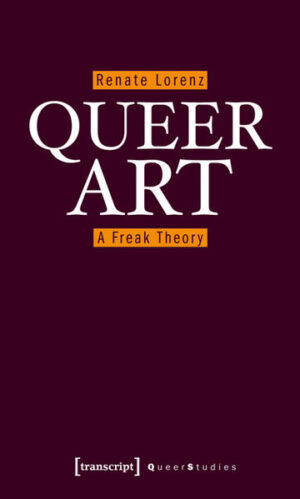 Renate Lorenz

QUEER ART

A Freak Theory

[transcript] QueerStudies